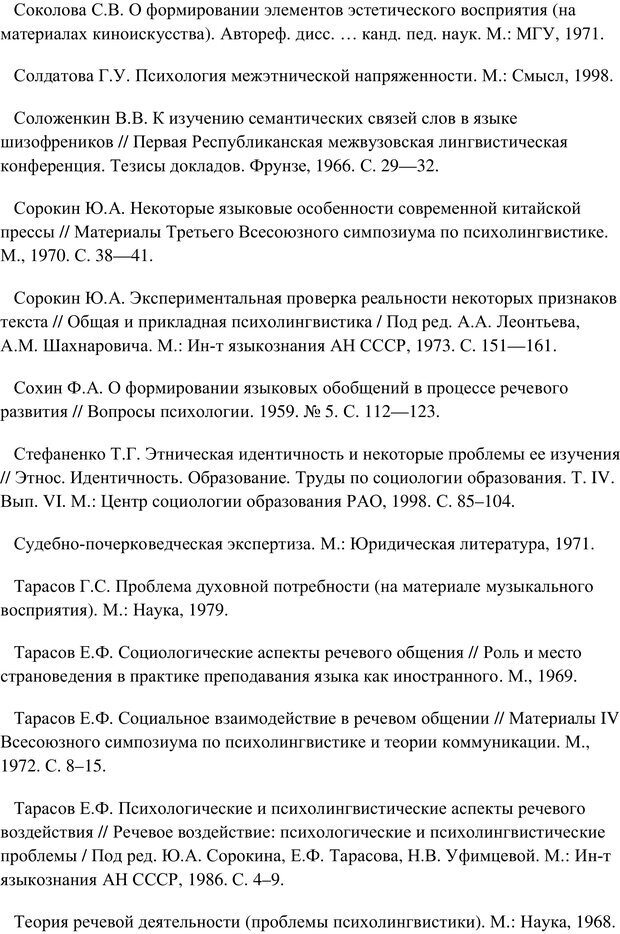 Соколова С.В. О формировании элементов эстетического восприятия (на материалах киноискусства). Автореф. дисс. … канд. пед. наук. М.: МГУ, 1971.

Солдатова Г.У. Психология межэтнической напряженности. М.: Смысл, 1998.

Соложенкин В.В. К изучению семантических связей слов в языке шизофреников // Первая Республиканская межвузовская лингвистическая конференция. Тезисы докладов. Фрунзе, 1966. С. 29—32.

Сорокин Ю.А. Некоторые языковые особенности современной китайской прессы // Материалы Третьего Всесоюзного симпозиума по психолингвистике. М., 1970. С. 38—41.

Сорокин Ю.А. Экспериментальная проверка реальности некоторых признаков текста // Общая и прикладная психолингвистика / Под ред. А.А. Леонтьева, А.М. Шахнаровича. М.: Ин-т языкознания АН СССР, 1973. С. 151—161.

Сохин Ф.А. О формировании языковых обобщений в процессе речевого развития // Вопросы психологии. 1959. № 5. С. 112—123.

Стефаненко Т.Г. Этническая идентичность и некоторые проблемы ее изучения // Этнос. Идентичность. Образование. Труды по социологии образования. Т. IV. Вып. VI. М.: Центр социологии образования РАО, 1998. С. 85–104.

Судебно-почерковедческая экспертиза. М.: Юридическая литература, 1971.

Тарасов Г.С. Проблема духовной потребности (на материале музыкального восприятия). М.: Наука, 1979.

Тарасов Е.Ф. Социологические аспекты речевого общения // Роль и место страноведения в практике преподавания языка как иностранного. М., 1969.

Тарасов Е.Ф. Социальное взаимодействие в речевом общении // Материалы IV Всесоюзного симпозиума по психолингвистике и теории коммуникации. М., 1972. С. 8–15.

Тарасов Е.Ф. Психологические и психолингвистические аспекты речевого воздействия // Речевое воздействие: психологические и психолингвистические проблемы / Под ред. Ю.А. Сорокина, Е.Ф. Тарасова, Н.В. Уфимцевой. М.: Ин-т языкознания АН СССР, 1986. С. 4–9.

Теория речевой деятельности (проблемы психолингвистики). М.: Наука, 1968.